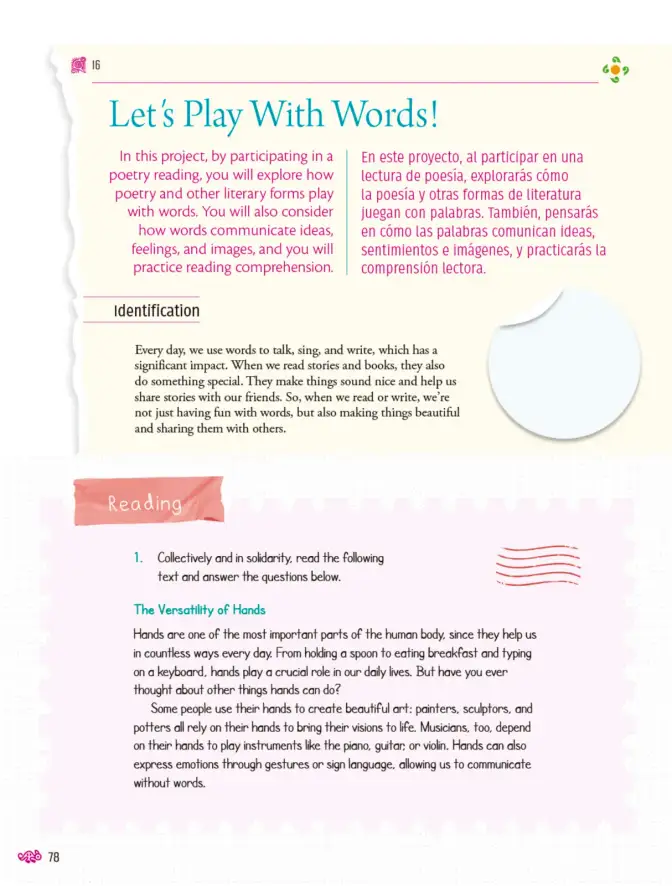 16

Let's Play With Words!

In this project, by participating in a poetry reading, you will explore how poetry and other literary forms play with words. You will also consider how words communicate ideas, feelings, and images, and you will practice reading comprehension.

En este proyecto, al participar en una lectura de poesía, explorarás cómo la poesía y otras formas de literatura juegan con palabras. También, pensarás en cómo las palabras comunican ideas, sentimientos e imágenes, y practicarás la comprensión lectora.

Identification

Every day, we use words to talk, sing, and write, which has a significant impact. When we read stories and books, they also do something special. They make things sound nice and help us share stories with our friends. So, when we read or write, we're not just having fun with words, but also making things beautiful and sharing them with others.

Reading

1. Collectively and in solidarity, read the following text and answer the questions below.

The Versatility of Hands

Hands are one of the most important parts of the human body, since they help us in countless ways every day. From holding a spoon to eating breakfast and typing on a keyboard, hands play a crucial role in our daily lives. But have you ever thought about other things hands can do?

Some people use their hands to create beautiful art: painters, sculptors, and potters all rely on their hands to bring their visions to life. Musicians, too, depend on their hands to play instruments like the piano, guitar, or violin. Hands can also express emotions through gestures or sign language, allowing us to communicate without words.

78